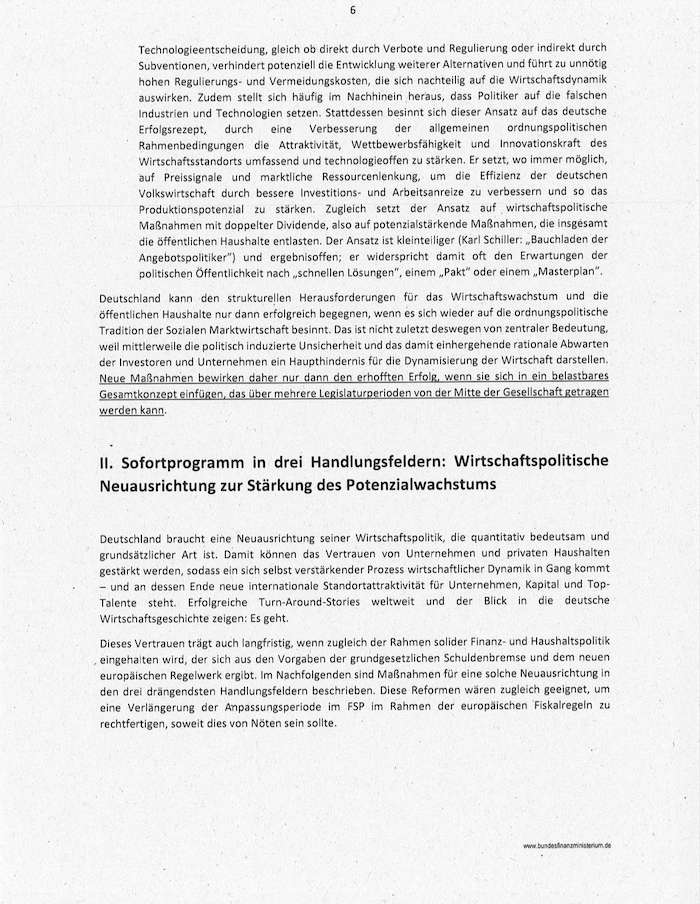 6

Technologieentscheidung, gleich ob direkt durch Verbote und Regulierung oder indirekt durch Subventionen, verhindert potenziell die Entwicklung weiterer Alternativen und führt zu unnötig hohen Regulierungs- und Vermeidungskosten, die sich nachteilig auf die Wirtschaftsdynamik auswirken. Zudem stellt sich häufig im Nachhinein heraus, dass Politiker auf die falschen Industrien und Technologien setzen. Stattdessen besinnt sich dieser Ansatz auf das deutsche Erfolgsrezept, durch eine Verbesserung der allgemeinen ordnungspolitischen Rahmenbedingungen die Attraktivität, Wettbewerbsfähigkeit und Innovationskraft des Wirtschaftsstandorts umfassend und technologieoffen zu stärken. Er setzt, wo immer möglich, auf Preissignale und marktliche Ressourcenlenkung, um die Effizienz der deutschen Volkswirtschaft durch bessere Investitions- und Arbeitsanreize zu verbessern und so das Produktionspotenzial zu stärken. Zugleich setzt der Ansatz auf wirtschaftspolitische Maßnahmen mit doppelter Dividende, also auf potenzialstärkende Maßnahmen, die insgesamt die öffentlichen Haushalte entlasten. Der Ansatz ist kleinteiliger (Karl Schiller: „Bauchladen der Angebotspolitiker") und ergebnisoffen; er widerspricht damit oft den Erwartungen der politischen Öffentlichkeit nach „schnellen Lösungen", einem „Pakt" oder einem „Masterplan".

Deutschland kann den strukturellen Herausforderungen für das Wirtschaftswachstum und die öffentlichen Haushalte nur dann erfolgreich begegnen, wenn es sich wieder auf die ordnungspolitische Tradition der Sozialen Marktwirtschaft besinnt. Das ist nicht zuletzt deswegen von zentraler Bedeutung, weil mittlerweile die politisch induzierte Unsicherheit und das damit einhergehende rationale Abwarten der Investoren und Unternehmen ein Haupthindernis für die Dynamisierung der Wirtschaft darstellen. Neue Maßnahmen bewirken daher nur dann den erhofften Erfolg, wenn sie sich in ein belastbares Gesamtkonzept einfügen, das über mehrere Legislaturperioden von der Mitte der Gesellschaft getragen werden kann.

II. Sofortprogramm in drei Handlungsfeldern: Wirtschaftspolitische Neuausrichtung zur Stärkung des Potenzialwachstums

Deutschland braucht eine Neuausrichtung seiner Wirtschaftspolitik, die quantitativ bedeutsam und grundsätzlicher Art ist. Damit können das Vertrauen von Unternehmen und privaten Haushalten gestärkt werden, sodass ein sich selbst verstärkender Prozess wirtschaftlicher Dynamik in Gang kommt – und an dessen Ende neue internationale Standortattraktivität für Unternehmen, Kapital und Top-Talente steht. Erfolgreiche Turn-Around-Stories weltweit und der Blick in die deutsche Wirtschaftsgeschichte zeigen: Es geht.

Dieses Vertrauen trägt auch langfristig, wenn zugleich der Rahmen solider Finanz- und Haushaltspolitik eingehalten wird, der sich aus den Vorgaben der grundgesetzlichen Schuldenbremse und dem neuen europäischen Regelwerk ergibt. Im Nachfolgenden sind Maßnahmen für eine solche Neuausrichtung in den drei drängendsten Handlungsfeldern beschrieben. Diese Reformen wären zugleich geeignet, um eine Verlängerung der Anpassungsperiode im FSP im Rahmen der europäischen Fiskalregeln zu rechtfertigen, soweit dies von Nöten sein sollte.

www.bundesfinanzministerium.de